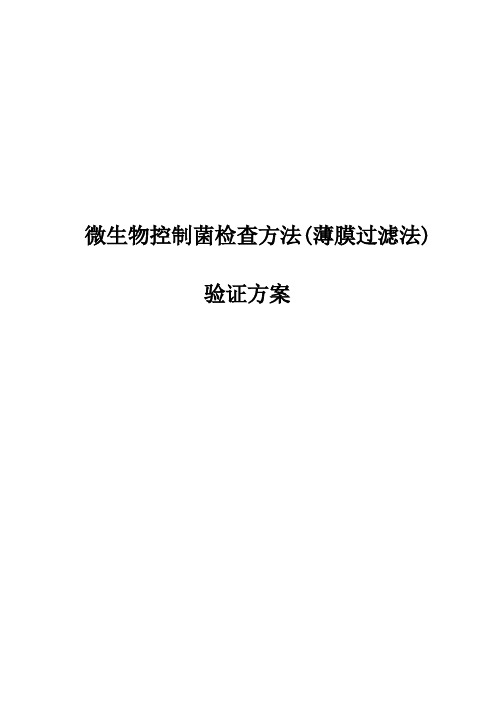 微生物控制菌检查方法(薄膜过滤法)

验证方案